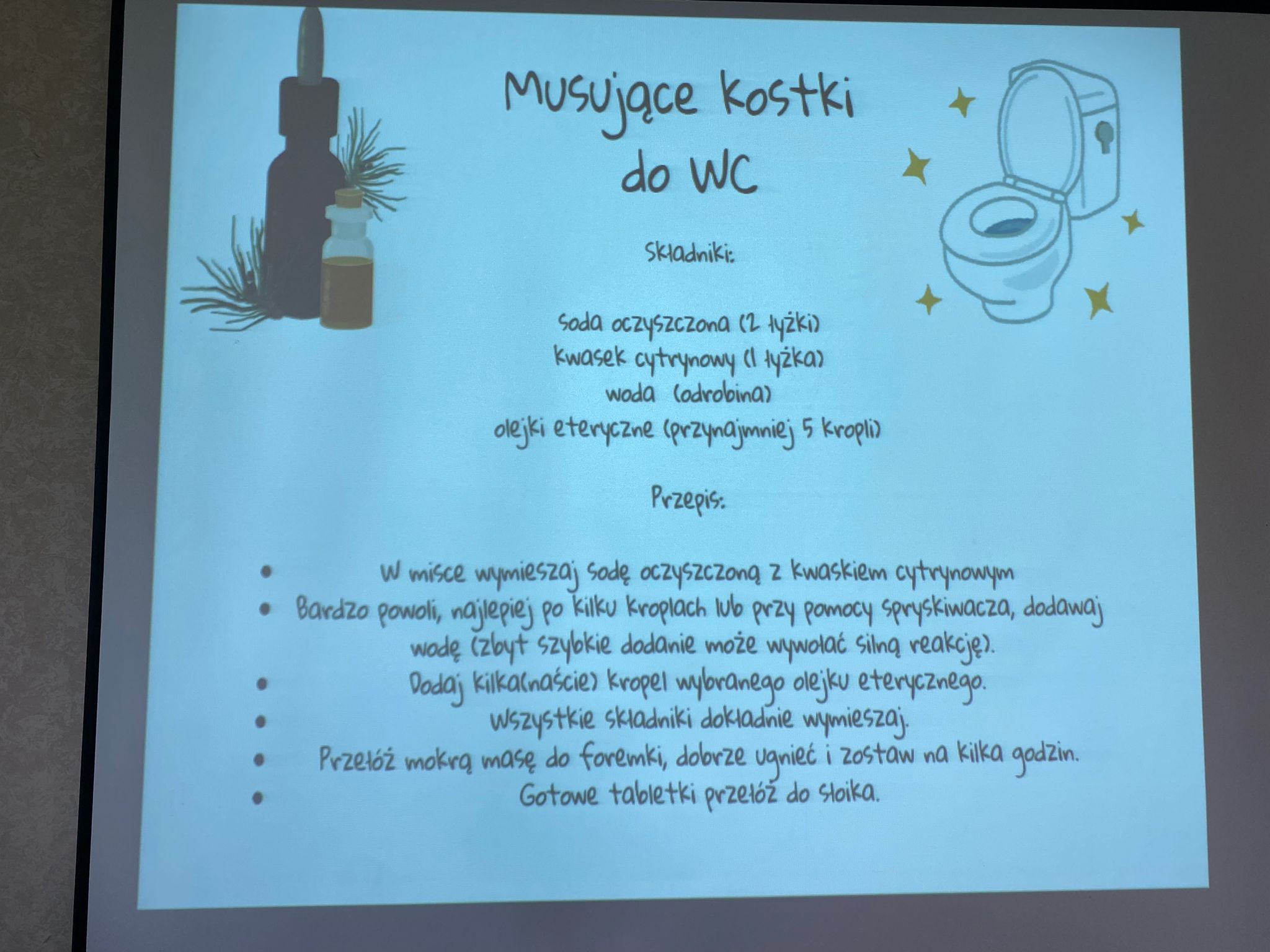 Musujące kostki do WC

Składniki:

soda oczyszczona (2 łyżki)
kwasek cytrynowy (1 łyżka)
woda (odrobina)
olejki eteryczne (przynajmniej 5 kropli)

Przepis:

- W misce wymieszaj sodę oczyszczoną z kwaskiem cytrynowym
- Bardzo powoli, najlepiej po kilku kroplach lub przy pomocy spryskiwacza, dodawaj wodę (zbyt szybkie dodanie może wywołać silną reakcję).
- Dodaj kilka(naście) kropel wybranego olejku eterycznego.
- Wszystkie składniki dokładnie wymieszaj.
- Przełóż mokrą masę do foremki, dobrze ugnieć i zostaw na kilka godzin.
- Gotowe tabletki przełóż do słoika.